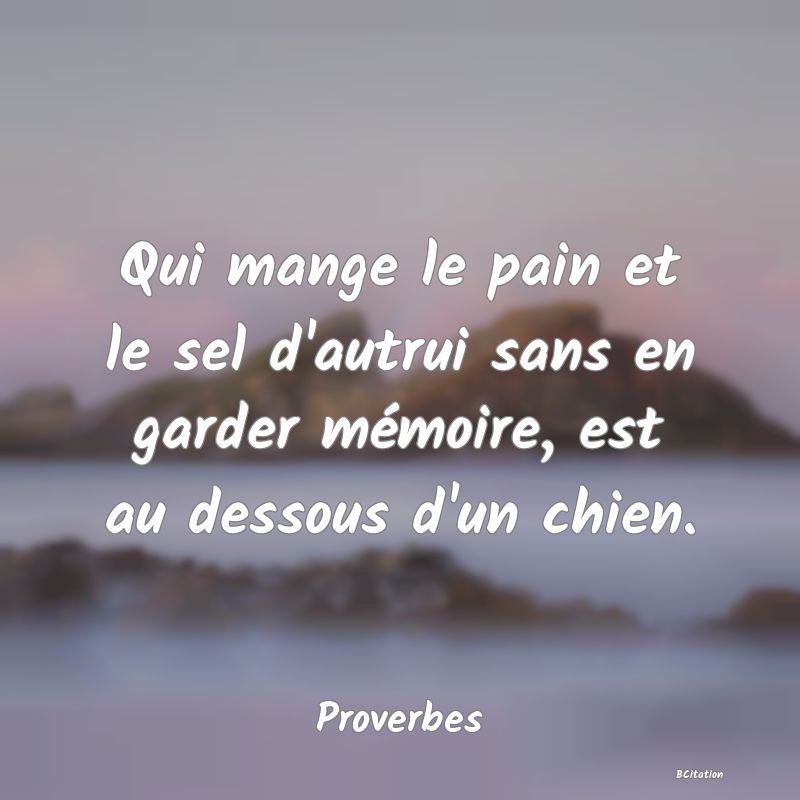 Qui mange le pain et le sel d'autrui sans en garder mémoire, est au dessous d'un chien.

Proverbes

BCitation